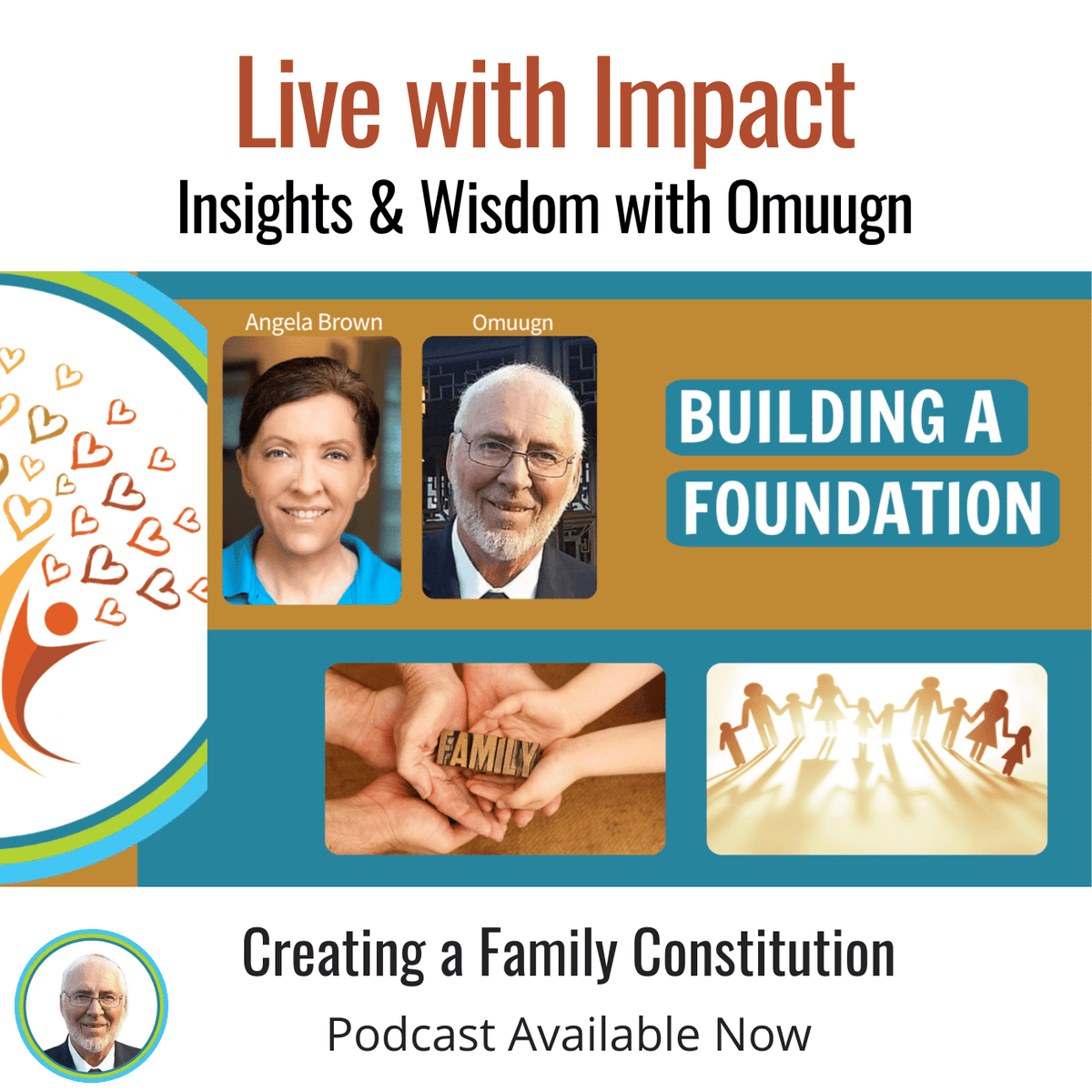 Live with Impact
Insights & Wisdom with Omuugn

Angela Brown

Omuugn

BUILDING A
FOUNDATION

FAMILY

Creating a Family Constitution
Podcast Available Now